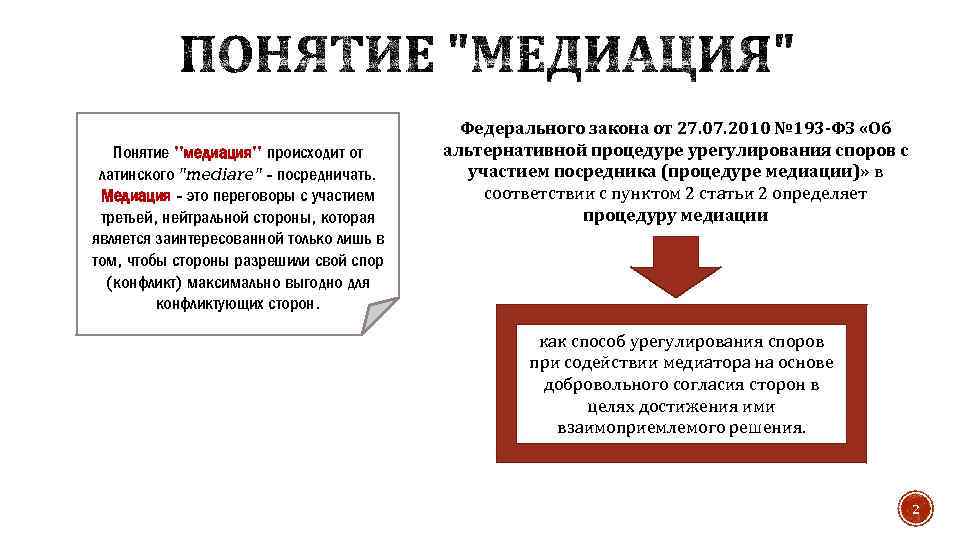 ПОНЯТИЕ "МЕДИАЦИЯ"

Понятие "медиация" происходит от латинского "mediare" - посредничать. Медиация - это переговоры с участием третьей, нейтральной стороны, которая является заинтересованной только лишь в том, чтобы стороны разрешили свой спор (конфликт) максимально выгодно для конфликтующих сторон.

Федерального закона от 27.07.2010 №193-ФЗ «Об альтернативной процедуре урегулирования споров с участием посредника (процедуре медиации)» в соответствии с пунктом 2 статьи 2 определяет процедуру медиации

как способ урегулирования споров при содействии медиатора на основе добровольного согласия сторон в целях достижения ими взаимоприемлемого решения.

2